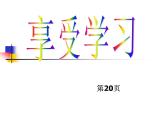 享受学习

第20页